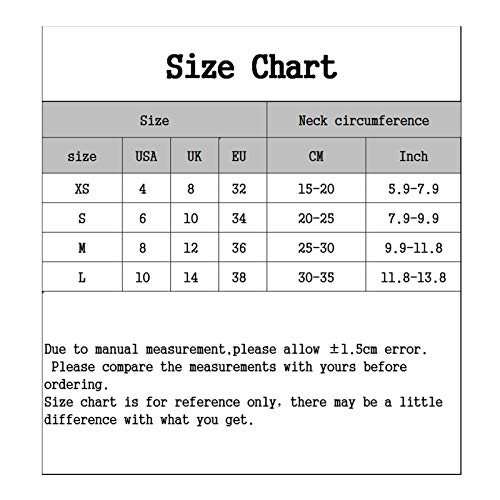 Size Chart

| Size | | | | Neck circumference | |
|---|---|---|---|---|---|
| size | USA | UK | EU | CM | Inch |
| XS | 4 | 8 | 32 | 15-20 | 5.9-7.9 |
| S | 6 | 10 | 34 | 20-25 | 7.9-9.9 |
| M | 8 | 12 | 36 | 25-30 | 9.9-11.8 |
| L | 10 | 14 | 38 | 30-35 | 11.8-13.8 |

Due to manual measurement,please allow ±1.5cm error.
Please compare the measurements with yours before ordering.
Size chart is for reference only, there may be a little difference with what you get.